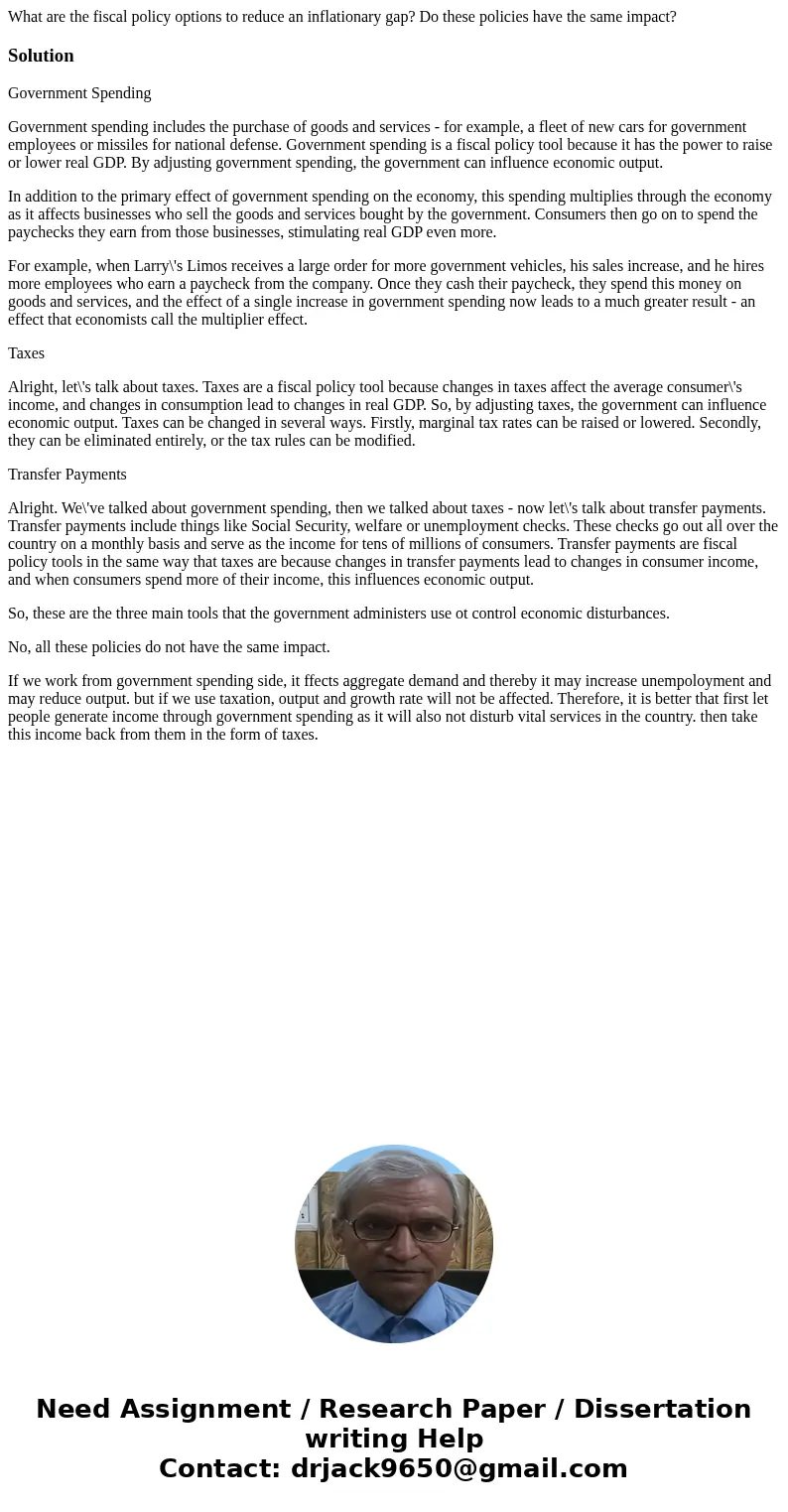 What are the fiscal policy options to reduce an inflationary gap? Do these policies have the same impact?

Solution

Government Spending

Government spending includes the purchase of goods and services - for example, a fleet of new cars for government employees or missiles for national defense. Government spending is a fiscal policy tool because it has the power to raise or lower real GDP. By adjusting government spending, the government can influence economic output.

In addition to the primary effect of government spending on the economy, this spending multiplies through the economy as it affects businesses who sell the goods and services bought by the government. Consumers then go on to spend the paychecks they earn from those businesses, stimulating real GDP even more.

For example, when Larry\'s Limos receives a large order for more government vehicles, his sales increase, and he hires more employees who earn a paycheck from the company. Once they cash their paycheck, they spend this money on goods and services, and the effect of a single increase in government spending now leads to a much greater result - an effect that economists call the multiplier effect.

Taxes

Alright, let\'s talk about taxes. Taxes are a fiscal policy tool because changes in taxes affect the average consumer\'s income, and changes in consumption lead to changes in real GDP. So, by adjusting taxes, the government can influence economic output. Taxes can be changed in several ways. Firstly, marginal tax rates can be raised or lowered. Secondly, they can be eliminated entirely, or the tax rules can be modified.

Transfer Payments

Alright. We\'ve talked about government spending, then we talked about taxes - now let\'s talk about transfer payments. Transfer payments include things like Social Security, welfare or unemployment checks. These checks go out all over the country on a monthly basis and serve as the income for tens of millions of consumers. Transfer payments are fiscal policy tools in the same way that taxes are because changes in transfer payments lead to changes in consumer income, and when consumers spend more of their income, this influences economic output.

So, these are the three main tools that the government administers use ot control economic disturbances.

No, all these policies do not have the same impact.

If we work from government spending side, it ffects aggregate demand and thereby it may increase unempoloyment and may reduce output. but if we use taxation, output and growth rate will not be affected. Therefore, it is better that first let people generate income through government spending as it will also not disturb vital services in the country. then take this income back from them in the form of taxes.

Need Assignment / Research Paper / Dissertation writing Help
Contact: drjack9650@gmail.com